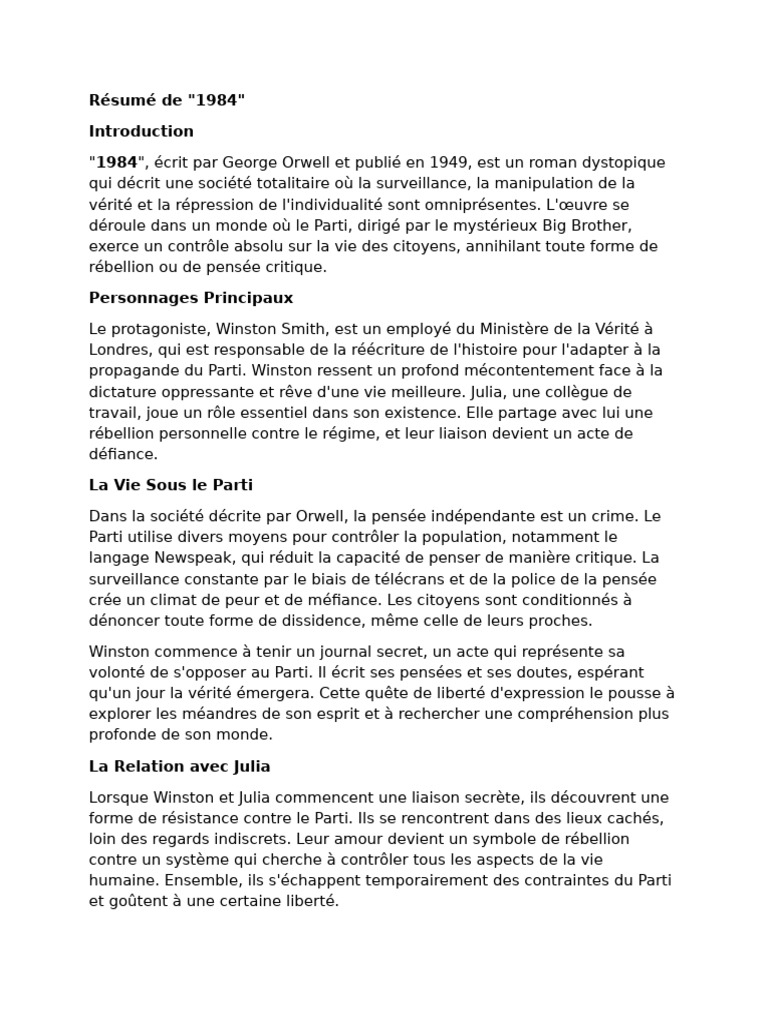 Résumé de "1984"

Introduction

"1984", écrit par George Orwell et publié en 1949, est un roman dystopique qui décrit une société totalitaire où la surveillance, la manipulation de la vérité et la répression de l'individualité sont omniprésentes. L'œuvre se déroule dans un monde où le Parti, dirigé par le mystérieux Big Brother, exerce un contrôle absolu sur la vie des citoyens, annihilant toute forme de rébellion ou de pensée critique.

Personnages Principaux

Le protagoniste, Winston Smith, est un employé du Ministère de la Vérité à Londres, qui est responsable de la réécriture de l'histoire pour l'adapter à la propagande du Parti. Winston ressent un profond mécontentement face à la dictature oppressante et rêve d'une vie meilleure. Julia, une collègue de travail, joue un rôle essentiel dans son existence. Elle partage avec lui une rébellion personnelle contre le régime, et leur liaison devient un acte de défiance.

La Vie Sous le Parti

Dans la société décrite par Orwell, la pensée indépendante est un crime. Le Parti utilise divers moyens pour contrôler la population, notamment le langage Newspeak, qui réduit la capacité de penser de manière critique. La surveillance constante par le biais de télécrans et de la police de la pensée crée un climat de peur et de méfiance. Les citoyens sont conditionnés à dénoncer toute forme de dissidence, même celle de leurs proches.

Winston commence à tenir un journal secret, un acte qui représente sa volonté de s'opposer au Parti. Il écrit ses pensées et ses doutes, espérant qu'un jour la vérité émergera. Cette quête de liberté d'expression le pousse à explorer les méandres de son esprit et à rechercher une compréhension plus profonde de son monde.

La Relation avec Julia

Lorsque Winston et Julia commencent une liaison secrète, ils découvrent une forme de résistance contre le Parti. Ils se rencontrent dans des lieux cachés, loin des regards indiscrets. Leur amour devient un symbole de rébellion contre un système qui cherche à contrôler tous les aspects de la vie humaine. Ensemble, ils s'échappent temporairement des contraintes du Parti et goûtent à une certaine liberté.